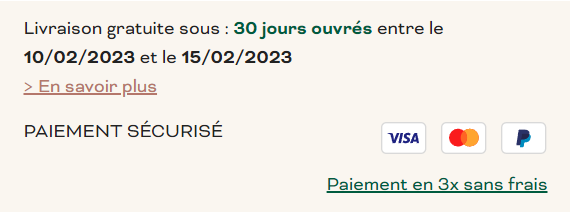 Livraison gratuite sous : 30 jours ouvrés entre le 10/02/2023 et le 15/02/2023

> En savoir plus

PAIEMENT SÉCURISÉ

VISA

Paiement en 3x sans frais